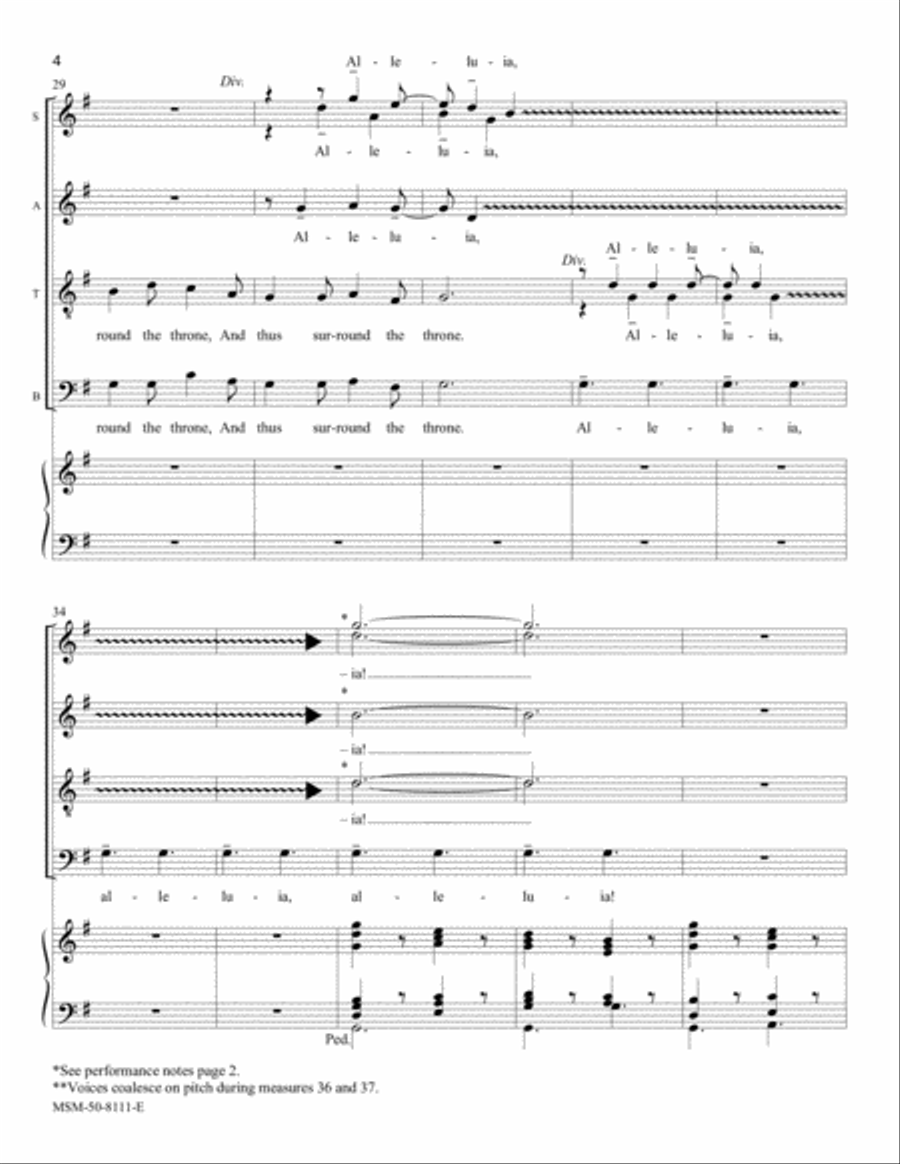 4

29

Div.

Al - le - lu - ia,

S

Al - le - lu - ia,

A

Al - le - lu - ia,

Div.

Al - le - lu - ia,

T

round the throne, And thus sur-round the throne.

Al - le - lu - ia,

B

round the throne, And thus sur-round the throne.

Al - le - lu - ia,

34

*

- ia!

*

- ia!

*

- ia!

al - le - lu - ia, al - le - lu - ia!

Ped.

*See performance notes page 2.
**Voices coalesce on pitch during measures 36 and 37.
MSM-50-8111-E